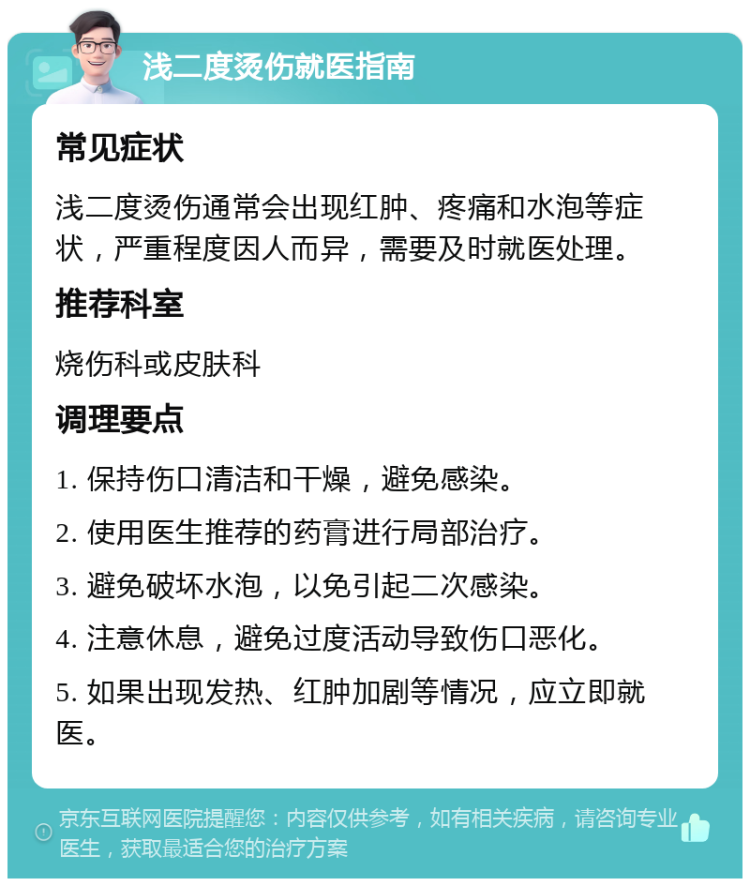 浅二度烫伤就医指南

常见症状

浅二度烫伤通常会出现红肿、疼痛和水泡等症状，严重程度因人而异，需要及时就医处理。

推荐科室

烧伤科或皮肤科

调理要点

1. 保持伤口清洁和干燥，避免感染。

2. 使用医生推荐的药膏进行局部治疗。

3. 避免破坏水泡，以免引起二次感染。

4. 注意休息，避免过度活动导致伤口恶化。

5. 如果出现发热、红肿加剧等情况，应立即就医。

京东互联网医院提醒您：内容仅供参考，如有相关疾病，请咨询专业医生，获取最适合您的治疗方案